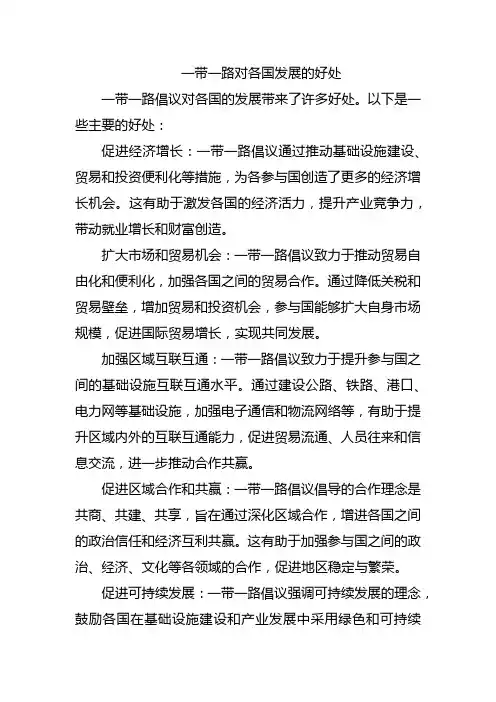 一带一路对各国发展的好处

一带一路倡议对各国的发展带来了许多好处。以下是一些主要的好处：

促进经济增长：一带一路倡议通过推动基础设施建设、贸易和投资便利化等措施，为各参与国创造了更多的经济增长机会。这有助于激发各国的经济活力，提升产业竞争力，带动就业增长和财富创造。

扩大市场和贸易机会：一带一路倡议致力于推动贸易自由化和便利化，加强各国之间的贸易合作。通过降低关税和贸易壁垒，增加贸易和投资机会，参与国能够扩大自身市场规模，促进国际贸易增长，实现共同发展。

加强区域互联互通：一带一路倡议致力于提升参与国之间的基础设施互联互通水平。通过建设公路、铁路、港口、电力网等基础设施，加强电子通信和物流网络等，有助于提升区域内外的互联互通能力，促进贸易流通、人员往来和信息交流，进一步推动合作共赢。

促进区域合作和共赢：一带一路倡议倡导的合作理念是共商、共建、共享，旨在通过深化区域合作，增进各国之间的政治信任和经济互利共赢。这有助于加强参与国之间的政治、经济、文化等各领域的合作，促进地区稳定与繁荣。

促进可持续发展：一带一路倡议强调可持续发展的理念，鼓励各国在基础设施建设和产业发展中采用绿色和可持续